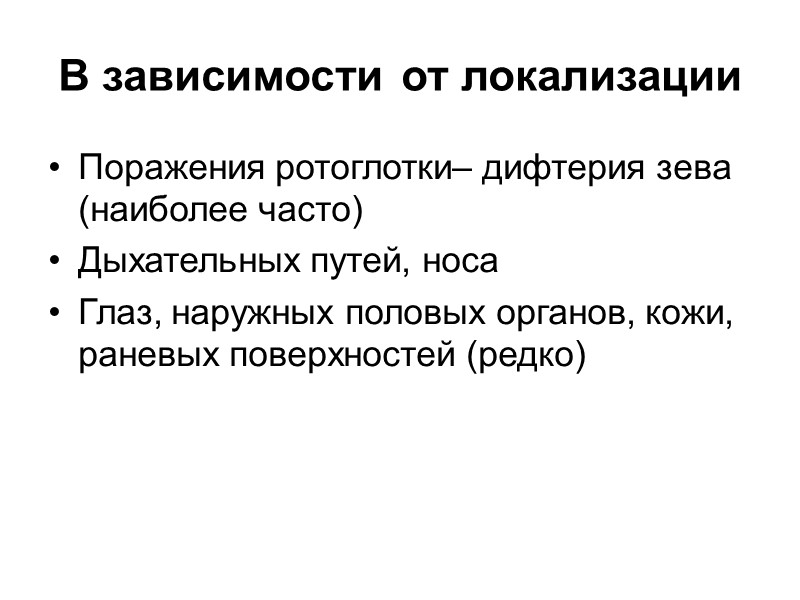 В зависимости от локализации

• Поражения ротоглотки– дифтерия зева (наиболее часто)
• Дыхательных путей, носа
• Глаз, наружных половых органов, кожи, раневых поверхностей (редко)